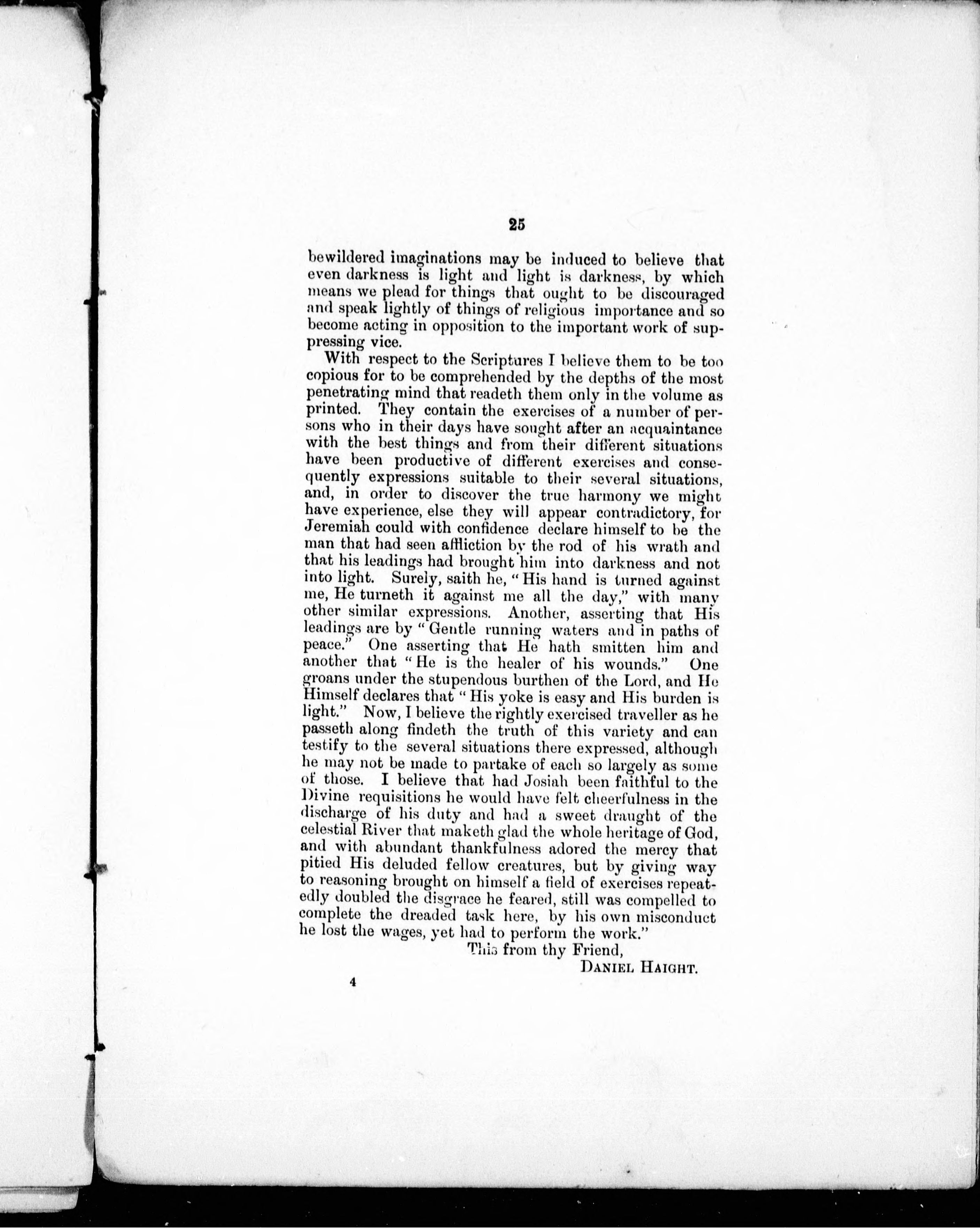 25

bewildered imaginations may be induced to believe that even darkness is light and light is darkness, by which means we plead for things that ought to be discouraged and speak lightly of things of religious importance and so become acting in opposition to the important work of suppressing vice.

With respect to the Scriptures I believe them to be too copious for to be comprehended by the depths of the most penetrating mind that readeth them only in the volume as printed. They contain the exercises of a number of persons who in their days have sought after an acquaintance with the best things and from their different situations have been productive of different exercises and consequently expressions suitable to their several situations, and, in order to discover the true harmony we might have experience, else they will appear contradictory, for Jeremiah could with confidence declare himself to be the man that had seen affliction by the rod of his wrath and that his leadings had brought him into darkness and not into light. Surely, saith he, "His hand is turned against me, He turneth it against me all the day," with many other similar expressions. Another, asserting that His leadings are by "Gentle running waters and in paths of peace." One asserting that He hath smitten him and another that "He is the healer of his wounds." One groans under the stupendous burthen of the Lord, and He Himself declares that "His yoke is easy and His burden is light." Now, I believe the rightly exercised traveller as he passeth along findeth the truth of this variety and can testify to the several situations there expressed, although he may not be made to partake of each so largely as some of those. I believe that had Josiah been faithful to the Divine requisitions he would have felt cheerfulness in the discharge of his duty and had a sweet draught of the celestial River that maketh glad the whole heritage of God, and with abundant thankfulness adored the mercy that pitied His deluded fellow creatures, but by giving way to reasoning brought on himself a field of exercises repeatedly doubled the disgrace he feared, still was compelled to complete the dreaded task here, by his own misconduct he lost the wages, yet had to perform the work."

This from thy Friend,
DANIEL HAIGHT.

4